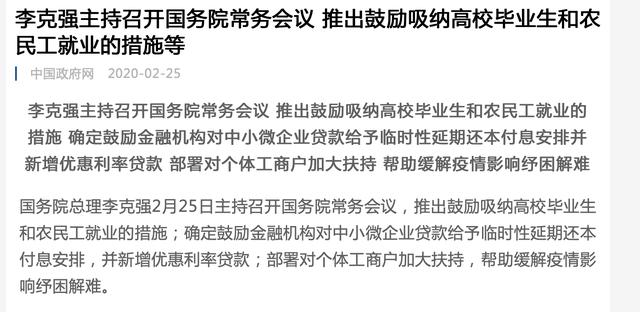 李克强主持召开国务院常务会议 推出鼓励吸纳高校毕业生和农民工就业的措施等

中国政府网 2020-02-25

李克强主持召开国务院常务会议 推出鼓励吸纳高校毕业生和农民工就业的措施 确定鼓励金融机构对中小微企业贷款给予临时性延期还本付息安排并新增优惠利率贷款 部署对个体工商户加大扶持 帮助缓解疫情影响纾困解难

国务院总理李克强2月25日主持召开国务院常务会议，推出鼓励吸纳高校毕业生和农民工就业的措施；确定鼓励金融机构对中小微企业贷款给予临时性延期还本付息安排，并新增优惠利率贷款；部署对个体工商户加大扶持，帮助缓解疫情影响纾困解难。